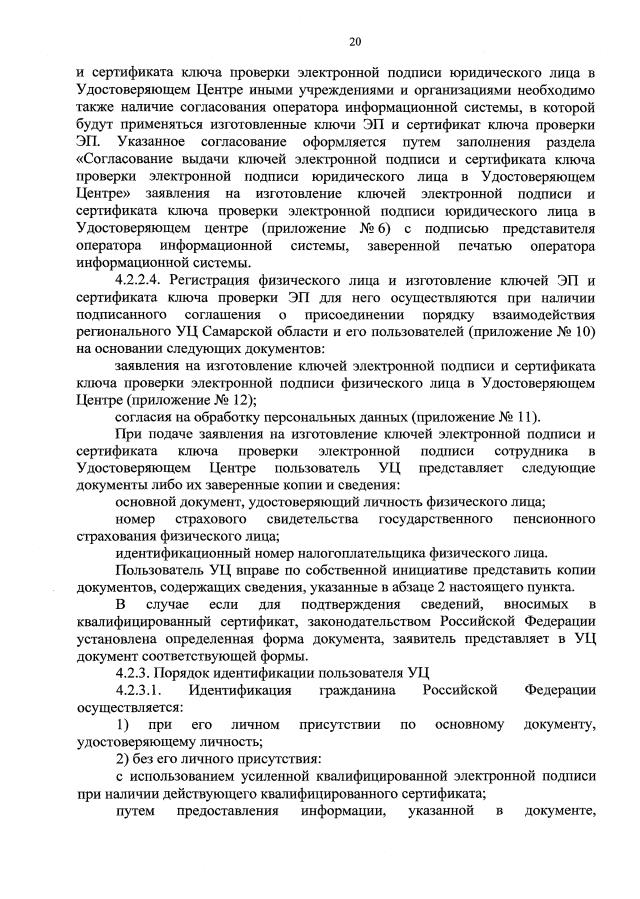 20

и сертификата ключа проверки электронной подписи юридического лица в Удостоверяющем Центре иными учреждениями и организациями необходимо также наличие согласования оператора информационной системы, в которой будут применяться изготовленные ключи ЭП и сертификат ключа проверки ЭП. Указанное согласование оформляется путем заполнения раздела «Согласование выдачи ключей электронной подписи и сертификата ключа проверки электронной подписи юридического лица в Удостоверяющем Центре» заявления на изготовление ключей электронной подписи и сертификата ключа проверки электронной подписи юридического лица в Удостоверяющем центре (приложение № 6) с подписью представителя оператора информационной системы, заверенной печатью оператора информационной системы.

4.2.2.4. Регистрация физического лица и изготовление ключей ЭП и сертификата ключа проверки ЭП для него осуществляются при наличии подписанного соглашения о присоединении порядку взаимодействия регионального УЦ Самарской области и его пользователей (приложение № 10) на основании следующих документов:

заявления на изготовление ключей электронной подписи и сертификата ключа проверки электронной подписи физического лица в Удостоверяющем Центре (приложение № 12);

согласия на обработку персональных данных (приложение № 11).

При подаче заявления на изготовление ключей электронной подписи и сертификата ключа проверки электронной подписи сотрудника в Удостоверяющем Центре пользователь УЦ представляет следующие документы либо их заверенные копии и сведения:

основной документ, удостоверяющий личность физического лица;

номер страхового свидетельства государственного пенсионного страхования физического лица;

идентификационный номер налогоплательщика физического лица.

Пользователь УЦ вправе по собственной инициативе представить копии документов, содержащих сведения, указанные в абзаце 2 настоящего пункта.

В случае если для подтверждения сведений, вносимых в квалифицированный сертификат, законодательством Российской Федерации установлена определенная форма документа, заявитель представляет в УЦ документ соответствующей формы.

4.2.3. Порядок идентификации пользователя УЦ

4.2.3.1. Идентификация гражданина Российской Федерации осуществляется:

1) при его личном присутствии по основному документу, удостоверяющему личность;

2) без его личного присутствия:

с использованием усиленной квалифицированной электронной подписи при наличии действующего квалифицированного сертификата;

путем предоставления информации, указанной в документе,